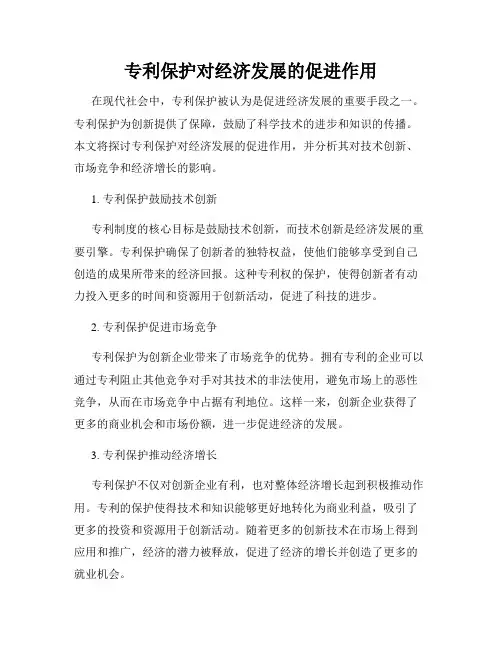 专利保护对经济发展的促进作用

在现代社会中，专利保护被认为是促进经济发展的重要手段之一。专利保护为创新提供了保障，鼓励了科学技术的进步和知识的传播。本文将探讨专利保护对经济发展的促进作用，并分析其对技术创新、市场竞争和经济增长的影响。

1. 专利保护鼓励技术创新

专利制度的核心目标是鼓励技术创新，而技术创新是经济发展的重要引擎。专利保护确保了创新者的独特权益，使他们能够享受到自己创造的成果所带来的经济回报。这种专利权的保护，使得创新者有动力投入更多的时间和资源用于创新活动，促进了科技的进步。

2. 专利保护促进市场竞争

专利保护为创新企业带来了市场竞争的优势。拥有专利的企业可以通过专利阻止其他竞争对手对其技术的非法使用，避免市场上的恶性竞争，从而在市场竞争中占据有利地位。这样一来，创新企业获得了更多的商业机会和市场份额，进一步促进经济的发展。

3. 专利保护推动经济增长

专利保护不仅对创新企业有利，也对整体经济增长起到积极推动作用。专利的保护使得技术和知识能够更好地转化为商业利益，吸引了更多的投资和资源用于创新活动。随着更多的创新技术在市场上得到应用和推广，经济的潜力被释放，促进了经济的增长并创造了更多的就业机会。